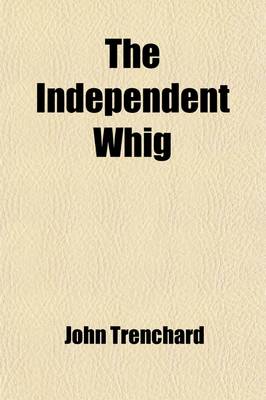 The Independent Whig

John Trenchard